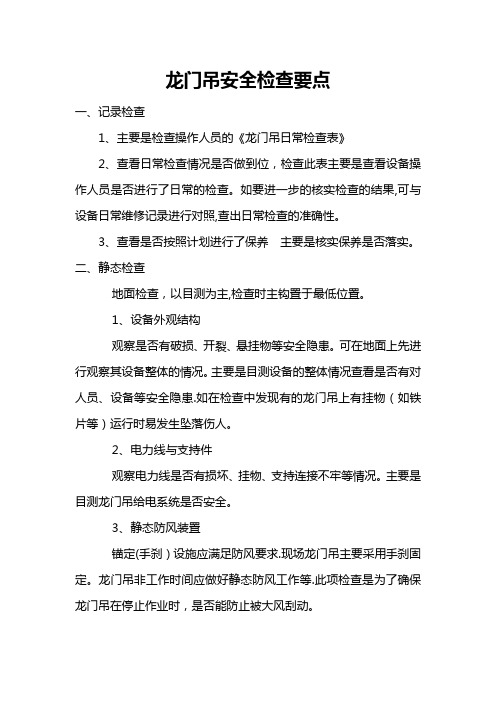 龙门吊安全检查要点

一、记录检查

1、主要是检查操作人员的《龙门吊日常检查表》

2、查看日常检查情况是否做到位，检查此表主要是查看设备操作人员是否进行了日常的检查。如要进一步的核实检查的结果,可与设备日常维修记录进行对照,查出日常检查的准确性。

3、查看是否按照计划进行了保养　主要是核实保养是否落实。

二、静态检查

地面检查，以目测为主,检查时主钩置于最低位置。

1、设备外观结构

观察是否有破损、开裂、悬挂物等安全隐患。可在地面上先进行观察其设备整体的情况。主要是目测设备的整体情况查看是否有对人员、设备等安全隐患.如在检查中发现有的龙门吊上有挂物（如铁片等）运行时易发生坠落伤人。

2、电力线与支持件

观察电力线是否有损坏、挂物、支持连接不牢等情况。主要是目测龙门吊给电系统是否安全。

3、静态防风装置

锚定(手刹）设施应满足防风要求.现场龙门吊主要采用手刹固定。龙门吊非工作时间应做好静态防风工作等.此项检查是为了确保龙门吊在停止作业时，是否能防止被大风刮动。